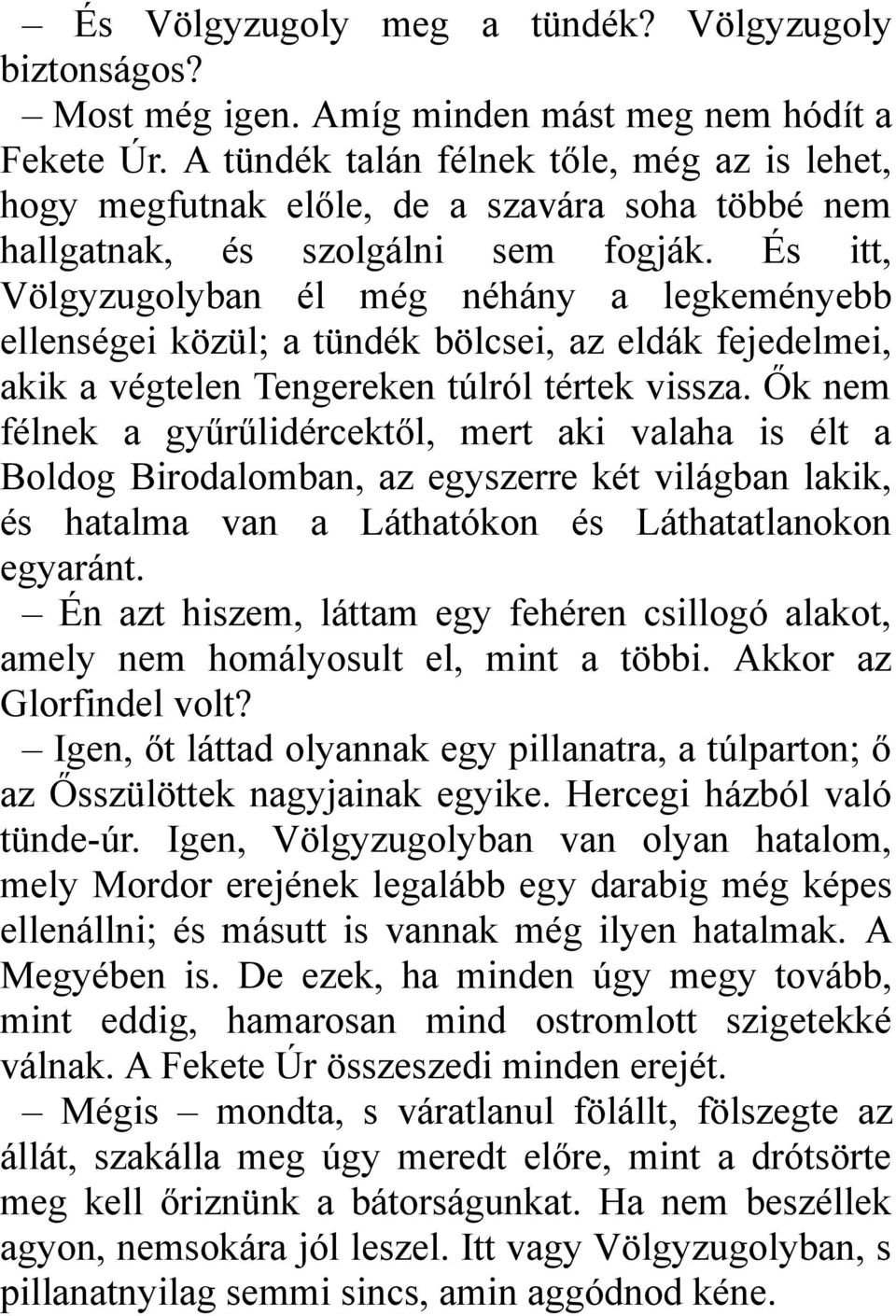 – És Völgyzugoly meg a tündék? Völgyzugoly biztonságos?

– Most még igen. Amíg minden mást meg nem hódít a Fekete Úr. A tündék talán félnek tőle, még az is lehet, hogy megfutnak előle, de a szavára soha többé nem hallgatnak, és szolgálni sem fogják. És itt, Völgyzugolyban él még néhány a legkeményebb ellenségei közül; a tündék bölcsei, az eldák fejedelmei, akik a végtelen Tengereken túlról tértek vissza. Ők nem félnek a gyűrűlidércektől, mert aki valaha is élt a Boldog Birodalomban, az egyszerre két világban lakik, és hatalma van a Láthatókon és Láthatatlanokon egyaránt.

– Én azt hiszem, láttam egy fehéren csillogó alakot, amely nem homályosult el, mint a többi. Akkor az Glorfindel volt?

– Igen, őt láttad olyannak egy pillanatra, a túlparton; ő az Ősszülöttek nagyjainak egyike. Hercegi házból való tünde-úr. Igen, Völgyzugolyban van olyan hatalom, mely Mordor erejének legalább egy darabig még képes ellenállni; és másutt is vannak még ilyen hatalmak. A Megyében is. De ezek, ha minden úgy megy tovább, mint eddig, hamarosan mind ostromlott szigetekké válnak. A Fekete Úr összeszedi minden erejét.

– Mégis – mondta, s váratlanul fölállt, fölszegte az állát, szakálla meg úgy meredt előre, mint a drótsörte meg kell őriznünk a bátorságunkat. Ha nem beszéllek agyon, nemsokára jól leszel. Itt vagy Völgyzugolyban, s pillanatnyilag semmi sincs, amin aggódnod kéne.